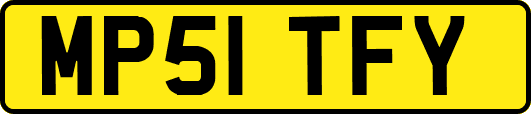 MP51 TFY